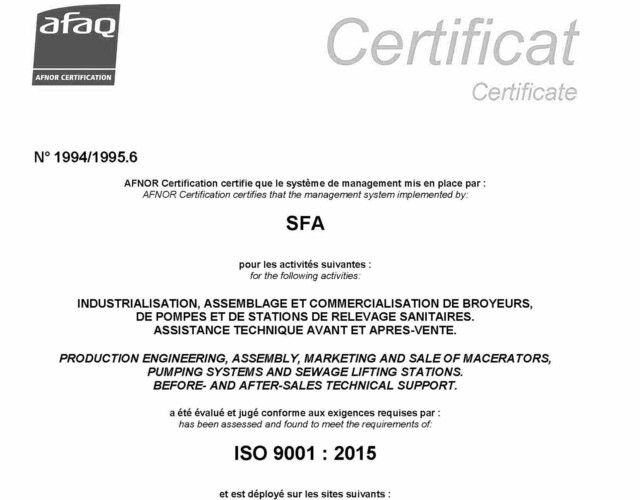 afaq
AFNOR CERTIFICATION

Certificat
Certificate

N° 1994/1995.6

AFNOR Certification certifie que le système de management mis en place par :
AFNOR Certification certifies that the management system implemented by:

SFA

pour les activités suivantes :
for the following activities:

INDUSTRIALISATION, ASSEMBLAGE ET COMMERCIALISATION DE BROYEURS, DE POMPES ET DE STATIONS DE RELEVAGE SANITAIRES. ASSISTANCE TECHNIQUE AVANT ET APRES-VENTE.

PRODUCTION ENGINEERING, ASSEMBLY, MARKETING AND SALE OF MACERATORS, PUMPING SYSTEMS AND SEWAGE LIFTING STATIONS. BEFORE- AND AFTER-SALES TECHNICAL SUPPORT.

a été évalué et jugé conforme aux exigences requises par :
has been assessed and found to meet the requirements of:

ISO 9001 : 2015

et est déployé sur les sites suivants :